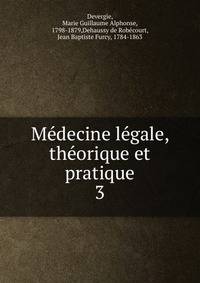 Devergie, Marie Guillaume Alphonse, 1798-1879,Dehaussy de Robécourt, Jean Baptiste Furcy, 1784-1863

Médecine légale, théorique et pratique
3